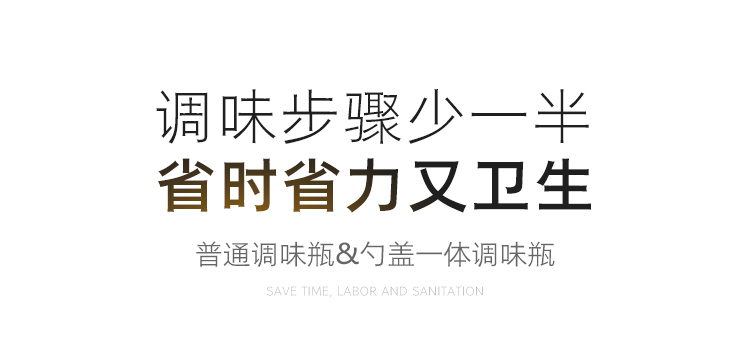 调味步骤少一半
省时省力又卫生

普通调味瓶&勺盖一体调味瓶

SAVE TIME, LABOR AND SANITATION